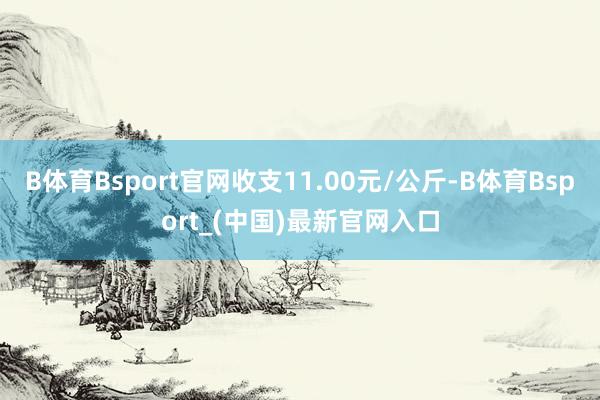 B体育Bsport官网收支11.00元/公斤-B体育Bsport_(中国)最新官网入口